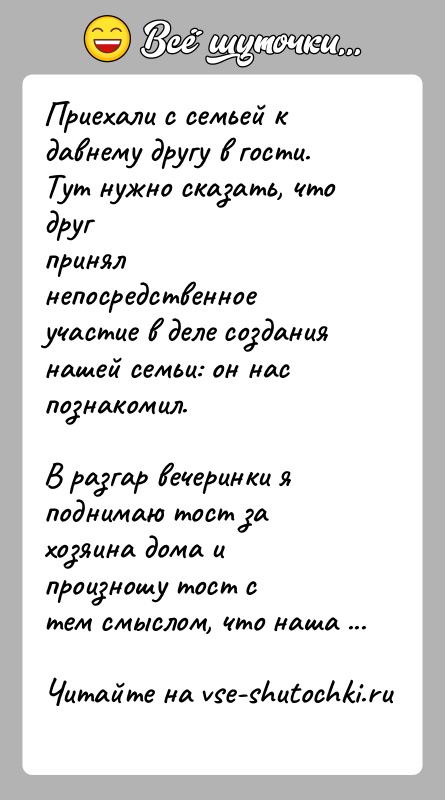 Всё шуточки...

Приехали с семьей к давнему другу в гости. Тут нужно сказать, что друг принял непосредственное участие в деле создания нашей семьи: он нас познакомил.

В разгар вечеринки я поднимаю тост за хозяина дома и произношу тост с тем смыслом, что наша ...

Читайте на vse-shutochki.ru